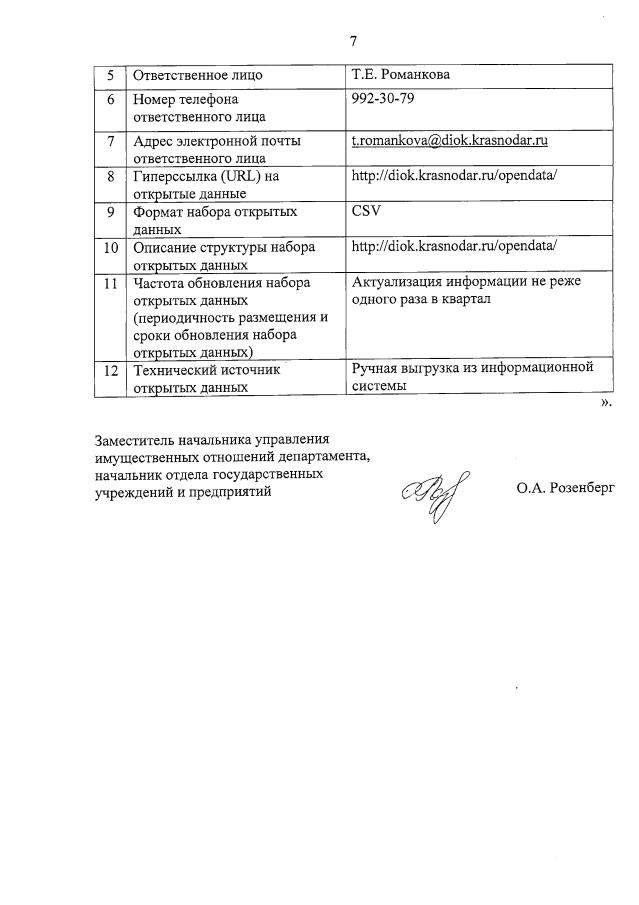 7

| 5 | Ответственное лицо | Т.Е. Романкова |
|---|---|---|
| 6 | Номер телефона ответственного лица | 992-30-79 |
| 7 | Адрес электронной почты ответственного лица | t.romankova@diok.krasnodar.ru |
| 8 | Гиперссылка (URL) на открытые данные | http://diok.krasnodar.ru/opendata/ |
| 9 | Формат набора открытых данных | CSV |
| 10 | Описание структуры набора открытых данных | http://diok.krasnodar.ru/opendata/ |
| 11 | Частота обновления набора открытых данных (периодичность размещения и сроки обновления набора открытых данных) | Актуализация информации не реже одного раза в квартал |
| 12 | Технический источник открытых данных | Ручная выгрузка из информационной системы |

».

Заместитель начальника управления имущественных отношений департамента, начальник отдела государственных учреждений и предприятий

О.А. Розенберг